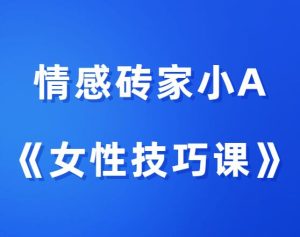 情感砖家小A

《女性技巧课》